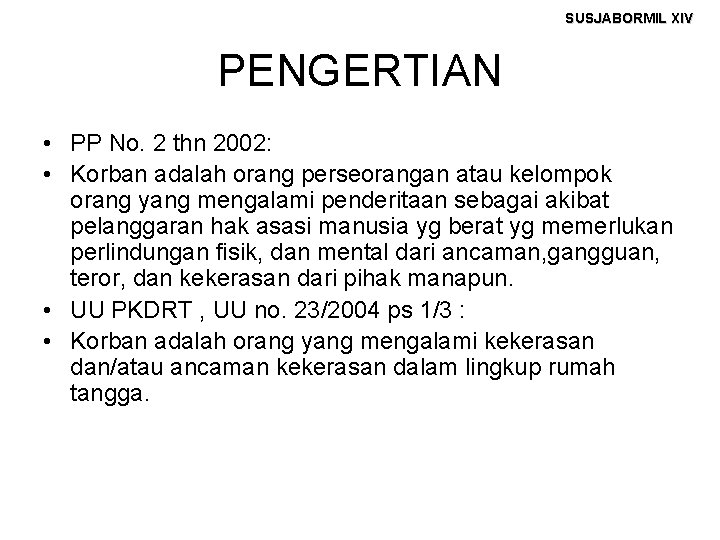 SUSJABORMIL XIV

PENGERTIAN

• PP No. 2 thn 2002:
• Korban adalah orang perseorangan atau kelompok orang yang mengalami penderitaan sebagai akibat pelanggaran hak asasi manusia yg berat yg memerlukan perlindungan fisik, dan mental dari ancaman,gangguan, teror, dan kekerasan dari pihak manapun.
• UU PKDRT , UU no. 23/2004 ps 1/3 :
• Korban adalah orang yang mengalami kekerasan dan/atau ancaman kekerasan dalam lingkup rumah tangga.